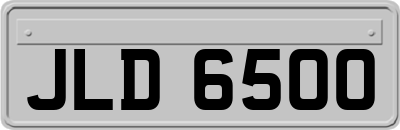 JLD 6500